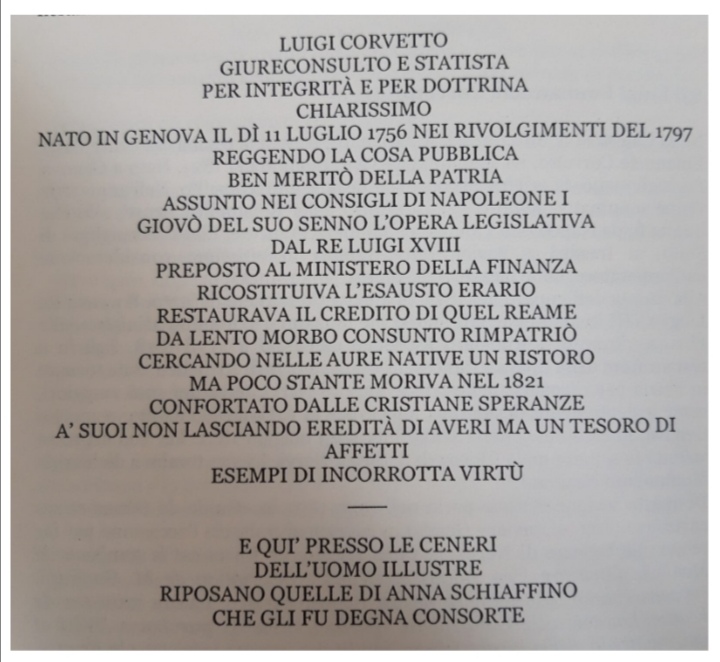 LUIGI CORVETTO
GIURECONSULTO E STATISTA
PER INTEGRITÀ E PER DOTTRINA
CHIARISSIMO
NATO IN GENOVA IL DÌ 11 LUGLIO 1756 NEI RIVOLGIMENTI DEL 1797
REGGENDO LA COSA PUBBLICA
BEN MERITÒ DELLA PATRIA
ASSUNTO NEI CONSIGLI DI NAPOLEONE I
GIOVÒ DEL SUO SENNO L'OPERA LEGISLATIVA
DAL RE LUIGI XVIII
PREPOSTO AL MINISTERO DELLA FINANZA
RICOSTITUIVA L'ESAUSTO ERARIO
RESTAURAVA IL CREDITO DI QUEL REAME
DA LENTO MORBO CONSUNTO RIMPATRIÒ
CERCANDO NELLE AURE NATIVE UN RISTORO
MA POCO STANTE MORIVA NEL 1821
CONFORTATO DALLE CRISTIANE SPERANZE
A' SUOI NON LASCIANDO EREDITÀ DI AVERI MA UN TESORO DI AFFETTI
ESEMPI DI INCORROTTA VIRTÙ

E QUI' PRESSO LE CENERI
DELL'UOMO ILLUSTRE
RIPOSANO QUELLE DI ANNA SCHIAFFINO
CHE GLI FU DEGNA CONSORTE